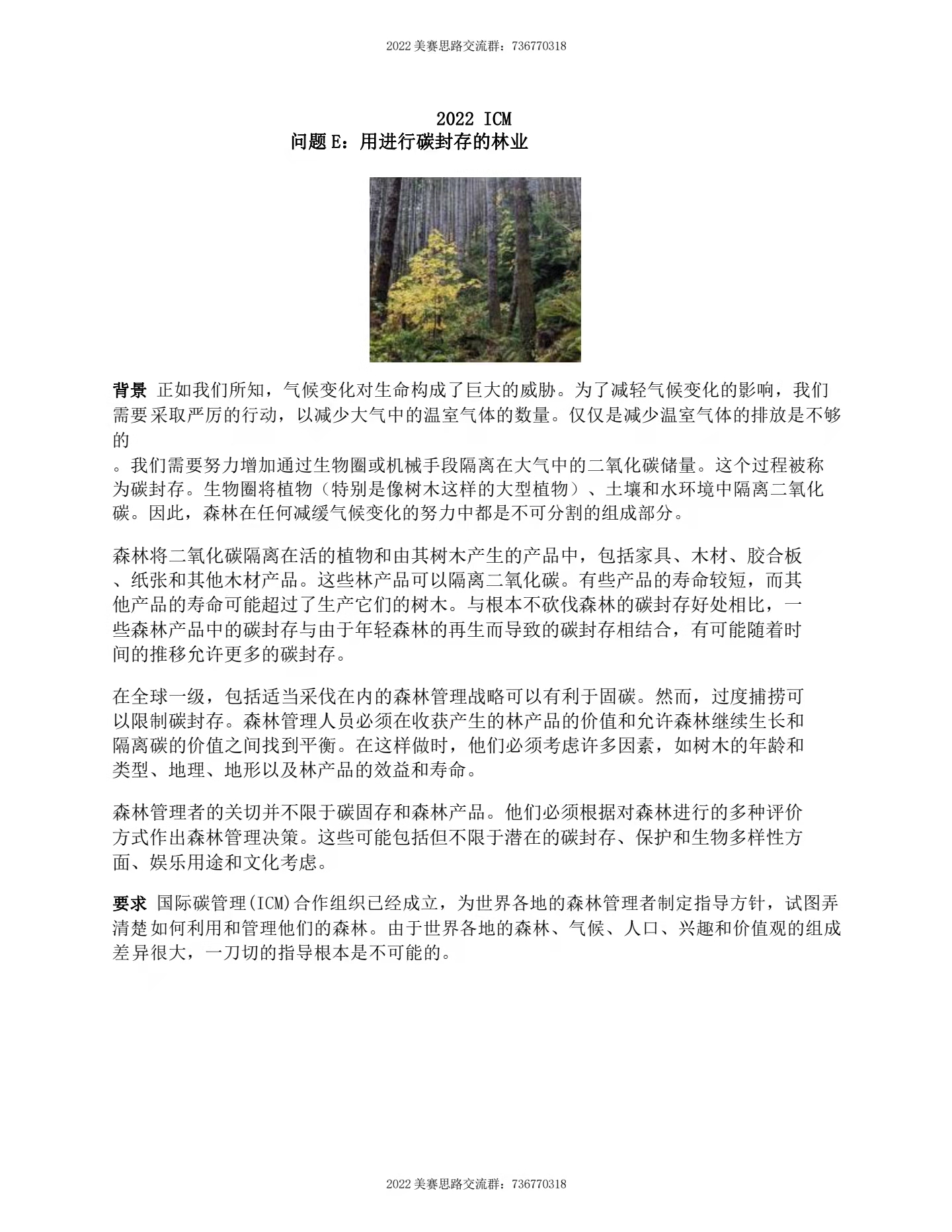 2022 美赛思路交流群：736770318

2022 ICM
问题 E：用进行碳封存的林业

背景 正如我们所知，气候变化对生命构成了巨大的威胁。为了减轻气候变化的影响，我们需要采取严厉的行动，以减少大气中的温室气体的数量。仅仅是减少温室气体的排放是不够的
。我们需要努力增加通过生物圈或机械手段隔离在大气中的二氧化碳储量。这个过程被称为碳封存。生物圈将植物（特别是像树木这样的大型植物）、土壤和水环境中隔离二氧化碳。因此，森林在任何减缓气候变化的努力中都是不可分割的组成部分。

森林将二氧化碳隔离在活的植物和由其树木产生的产品中，包括家具、木材、胶合板、纸张和其他木材产品。这些林产品可以隔离二氧化碳。有些产品的寿命较短，而其他产品的寿命可能超过了生产它们的树木。与根本不砍伐森林的碳封存好处相比，一些森林产品中的碳封存与由于年轻森林的再生而导致的碳封存相结合，有可能随着时间的推移允许更多的碳封存。

在全球一级，包括适当采伐在内的森林管理战略可以有利于固碳。然而，过度捕捞可以限制碳封存。森林管理人员必须在收获产生的林产品的价值和允许森林继续生长和隔离碳的价值之间找到平衡。在这样做时，他们必须考虑许多因素，如树木的年龄和类型、地理、地形以及林产品的效益和寿命。

森林管理者的关切并不限于碳固存和森林产品。他们必须根据对森林进行的多种评价方式作出森林管理决策。这些可能包括但不限于潜在的碳封存、保护和生物多样性方面、娱乐用途和文化考虑。

要求 国际碳管理(ICM)合作组织已经成立，为世界各地的森林管理者制定指导方针，试图弄清楚如何利用和管理他们的森林。由于世界各地的森林、气候、人口、兴趣和价值观的组成差异很大，一刀切的指导根本是不可能的。

2022 美赛思路交流群：736770318